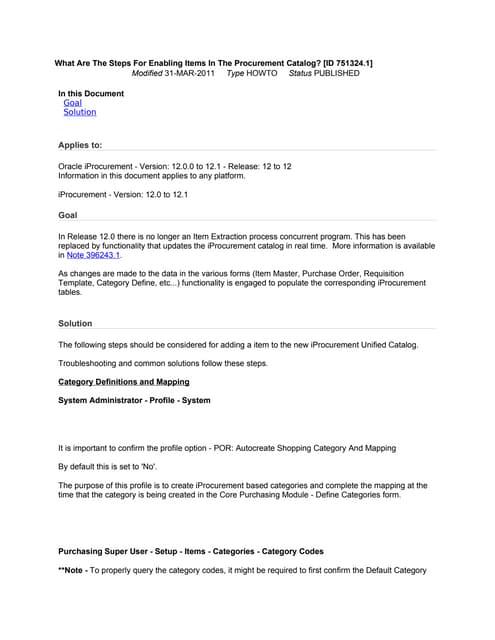 What Are The Steps For Enabling Items In The Procurement Catalog? [ID 751324.1]
Modified 31-MAR-2011 Type HOWTO Status PUBLISHED

In this Document
Goal
Solution

Applies to:

Oracle iProcurement - Version: 12.0.0 to 12.1 - Release: 12 to 12
Information in this document applies to any platform.

iProcurement - Version: 12.0 to 12.1

Goal

In Release 12.0 there is no longer an Item Extraction process concurrent program. This has been replaced by functionality that updates the iProcurement catalog in real time. More information is available in Note 396243.1.

As changes are made to the data in the various forms (Item Master, Purchase Order, Requisition Template, Category Define, etc...) functionality is engaged to populate the corresponding iProcurement tables.

Solution

The following steps should be considered for adding a item to the new iProcurement Unified Catalog.

Troubleshooting and common solutions follow these steps.

Category Definitions and Mapping

System Administrator - Profile - System

It is important to confirm the profile option - POR: Autocreate Shopping Category And Mapping

By default this is set to 'No'.

The purpose of this profile is to create iProcurement based categories and complete the mapping at the time that the category is being created in the Core Purchasing Module - Define Categories form.

Purchasing Super User - Setup - Items - Categories - Category Codes

**Note - To properly query the category codes, it might be required to first confirm the Default Category